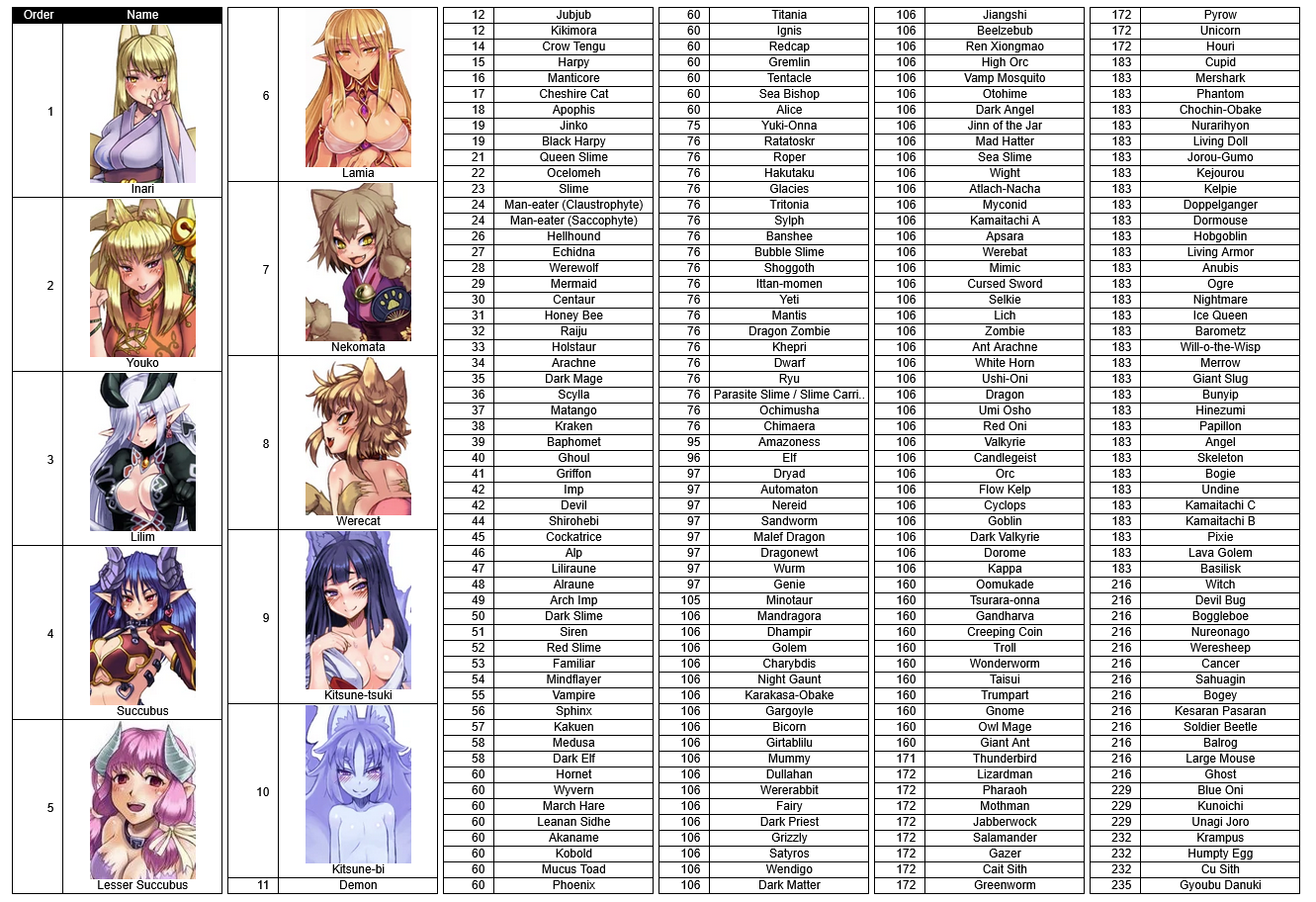 | Order | Name |
|---|---|
| 1 | Inari |
| 2 | Youko |
| 3 | Lilim |
| 4 | Succubus |
| 5 | Lesser Succubus |

| | |
|---|---|
| 6 | Lamia |
| 7 | Nekomata |
| 8 | Werecat |
| 9 | Kitsune-tsuki |
| 10 | Kitsune-bi |
| 11 | Demon |

| | |
|---|---|
| 12 | Jubjub |
| 12 | Kikimora |
| 14 | Crow Tengu |
| 15 | Harpy |
| 16 | Manticore |
| 17 | Cheshire Cat |
| 18 | Apophis |
| 19 | Jinko |
| 19 | Black Harpy |
| 21 | Queen Slime |
| 22 | Ocelomeh |
| 23 | Slime |
| 24 | Man-eater (Claustrophyte) |
| 24 | Man-eater (Saccophyte) |
| 26 | Hellhound |
| 27 | Echidna |
| 28 | Werewolf |
| 29 | Mermaid |
| 30 | Centaur |
| 31 | Honey Bee |
| 32 | Raiju |
| 33 | Holstaur |
| 34 | Arachne |
| 35 | Dark Mage |
| 36 | Scylla |
| 37 | Matango |
| 38 | Kraken |
| 39 | Baphomet |
| 40 | Ghoul |
| 41 | Griffon |
| 42 | Imp |
| 42 | Devil |
| 44 | Shirohebi |
| 45 | Cockatrice |
| 46 | Alp |
| 47 | Liliraune |
| 48 | Alraune |
| 49 | Arch Imp |
| 50 | Dark Slime |
| 51 | Siren |
| 52 | Red Slime |
| 53 | Familiar |
| 54 | Mindflayer |
| 55 | Vampire |
| 56 | Sphinx |
| 57 | Kakuen |
| 58 | Medusa |
| 58 | Dark Elf |
| 60 | Hornet |
| 60 | Wyvern |
| 60 | March Hare |
| 60 | Leanan Sidhe |
| 60 | Akaname |
| 60 | Kobold |
| 60 | Mucus Toad |
| 60 | Phoenix |

| | |
|---|---|
| 60 | Titania |
| 60 | Ignis |
| 60 | Redcap |
| 60 | Gremlin |
| 60 | Tentacle |
| 60 | Sea Bishop |
| 60 | Alice |
| 75 | Yuki-Onna |
| 76 | Ratatoskr |
| 76 | Roper |
| 76 | Hakutaku |
| 76 | Glacies |
| 76 | Tritonia |
| 76 | Sylph |
| 76 | Banshee |
| 76 | Bubble Slime |
| 76 | Shoggoth |
| 76 | Ittan-momen |
| 76 | Yeti |
| 76 | Mantis |
| 76 | Dragon Zombie |
| 76 | Khepri |
| 76 | Dwarf |
| 76 | Ryu |
| 76 | Parasite Slime / Slime Carri.. |
| 76 | Ochimusha |
| 76 | Chimaera |
| 95 | Amazoness |
| 96 | Elf |
| 97 | Dryad |
| 97 | Automaton |
| 97 | Nereid |
| 97 | Sandworm |
| 97 | Malef Dragon |
| 97 | Dragonewt |
| 97 | Wurm |
| 97 | Genie |
| 105 | Minotaur |
| 106 | Mandragora |
| 106 | Dhampir |
| 106 | Golem |
| 106 | Charybdis |
| 106 | Night Gaunt |
| 106 | Karakasa-Obake |
| 106 | Gargoyle |
| 106 | Bicorn |
| 106 | Girtablilu |
| 106 | Mummy |
| 106 | Dullahan |
| 106 | Wererabbit |
| 106 | Fairy |
| 106 | Dark Priest |
| 106 | Grizzly |
| 106 | Satyros |
| 106 | Wendigo |
| 106 | Dark Matter |

| | |
|---|---|
| 106 | Jiangshi |
| 106 | Beelzebub |
| 106 | Ren Xiongmao |
| 106 | High Orc |
| 106 | Vamp Mosquito |
| 106 | Otohime |
| 106 | Dark Angel |
| 106 | Jinn of the Jar |
| 106 | Mad Hatter |
| 106 | Sea Slime |
| 106 | Wight |
| 106 | Atlach-Nacha |
| 106 | Myconid |
| 106 | Kamaitachi A |
| 106 | Apsara |
| 106 | Werebat |
| 106 | Mimic |
| 106 | Cursed Sword |
| 106 | Selkie |
| 106 | Lich |
| 106 | Zombie |
| 106 | Ant Arachne |
| 106 | White Horn |
| 106 | Ushi-Oni |
| 106 | Dragon |
| 106 | Umi Osho |
| 106 | Red Oni |
| 106 | Valkyrie |
| 106 | Candlegeist |
| 106 | Orc |
| 106 | Flow Kelp |
| 106 | Cyclops |
| 106 | Goblin |
| 106 | Dark Valkyrie |
| 106 | Dorome |
| 106 | Kappa |
| 160 | Oomukade |
| 160 | Tsurara-onna |
| 160 | Gandharva |
| 160 | Creeping Coin |
| 160 | Troll |
| 160 | Wonderworm |
| 160 | Taisui |
| 160 | Trumpart |
| 160 | Gnome |
| 160 | Owl Mage |
| 160 | Giant Ant |
| 171 | Thunderbird |
| 172 | Lizardman |
| 172 | Pharaoh |
| 172 | Mothman |
| 172 | Jabberwock |
| 172 | Salamander |
| 172 | Gazer |
| 172 | Cait Sith |
| 172 | Greenworm |

| | |
|---|---|
| 172 | Pyrow |
| 172 | Unicorn |
| 172 | Houri |
| 183 | Cupid |
| 183 | Mershark |
| 183 | Phantom |
| 183 | Chochin-Obake |
| 183 | Nurarihyon |
| 183 | Living Doll |
| 183 | Jorou-Gumo |
| 183 | Kejourou |
| 183 | Kelpie |
| 183 | Doppelganger |
| 183 | Dormouse |
| 183 | Hobgoblin |
| 183 | Living Armor |
| 183 | Anubis |
| 183 | Ogre |
| 183 | Nightmare |
| 183 | Ice Queen |
| 183 | Barometz |
| 183 | Will-o-the-Wisp |
| 183 | Merrow |
| 183 | Giant Slug |
| 183 | Bunyip |
| 183 | Hinezumi |
| 183 | Papillon |
| 183 | Angel |
| 183 | Skeleton |
| 183 | Bogie |
| 183 | Undine |
| 183 | Kamaitachi C |
| 183 | Kamaitachi B |
| 183 | Pixie |
| 183 | Lava Golem |
| 183 | Basilisk |
| 216 | Witch |
| 216 | Devil Bug |
| 216 | Boggleboe |
| 216 | Nureonago |
| 216 | Weresheep |
| 216 | Cancer |
| 216 | Sahuagin |
| 216 | Bogey |
| 216 | Kesaran Pasaran |
| 216 | Soldier Beetle |
| 216 | Balrog |
| 216 | Large Mouse |
| 216 | Ghost |
| 229 | Blue Oni |
| 229 | Kunoichi |
| 229 | Unagi Joro |
| 232 | Krampus |
| 232 | Humpty Egg |
| 232 | Cu Sith |
| 235 | Gyoubu Danuki |